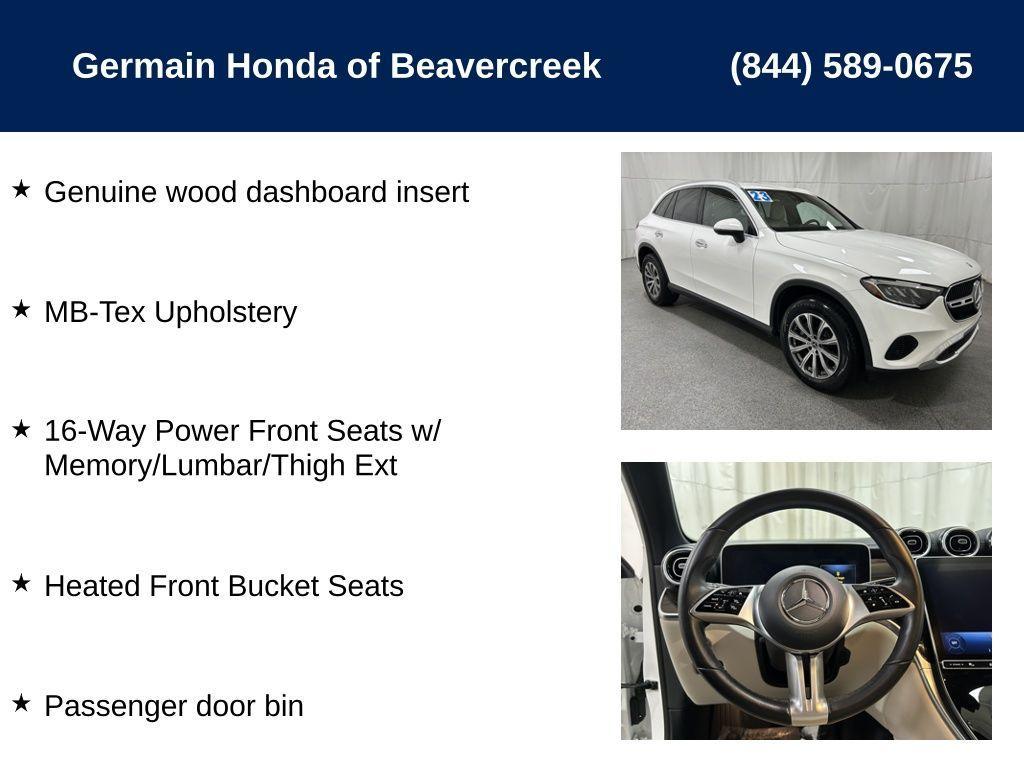 Germain Honda of Beavercreek (844) 589-0675

★ Genuine wood dashboard insert

★ MB-Tex Upholstery

★ 16-Way Power Front Seats w/ Memory/Lumbar/Thigh Ext

★ Heated Front Bucket Seats

★ Passenger door bin

23